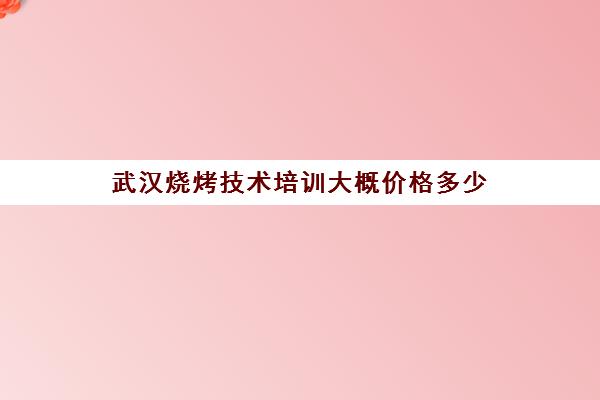 武汉烧烤技术培训大概价格多少